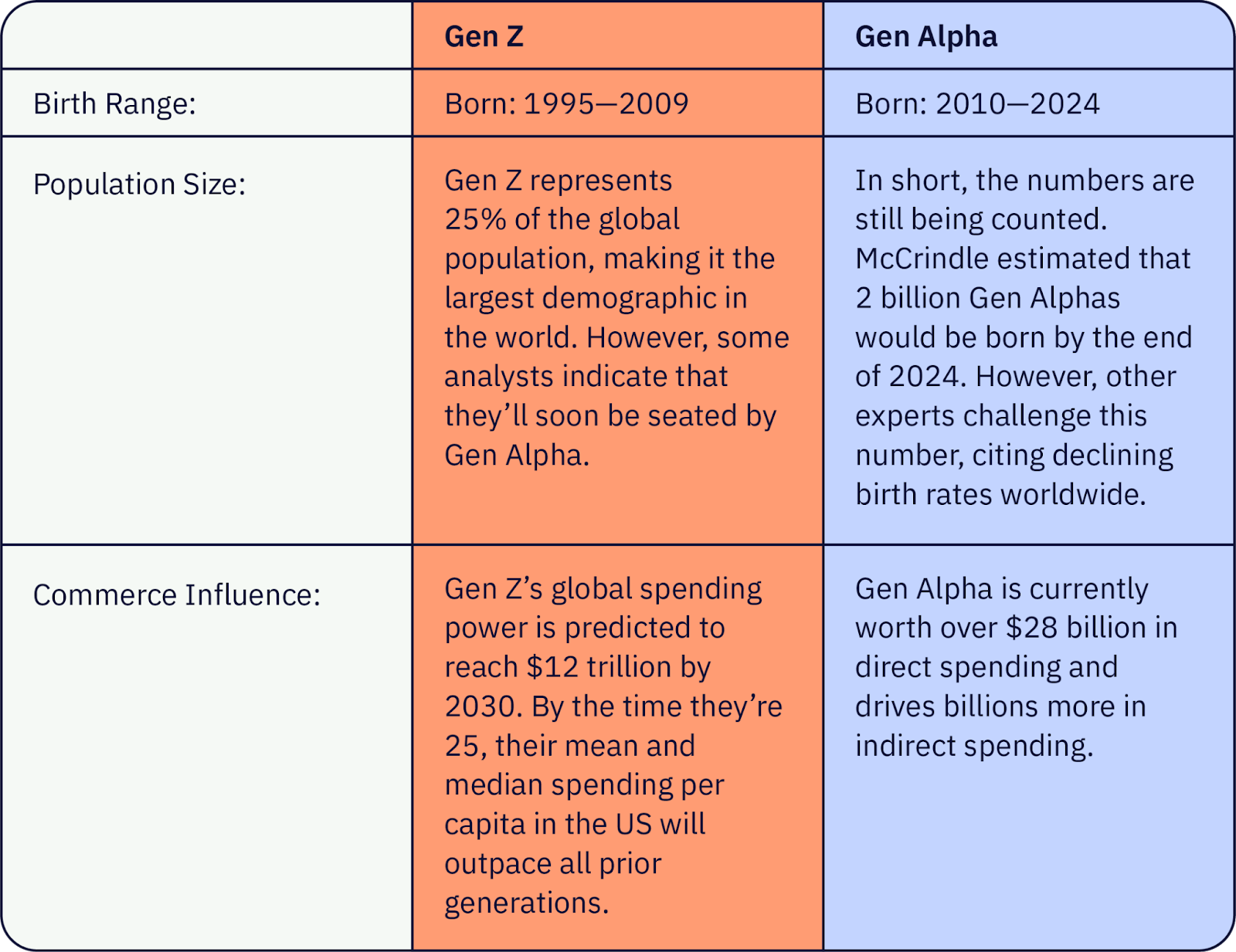 |  | Gen Z | Gen Alpha |
|---|---|---|
| Birth Range: | Born: 1995—2009 | Born: 2010—2024 |
| Population Size: | Gen Z represents 25% of the global population, making it the largest demographic in the world. However, some analysts indicate that they’ll soon be seated by Gen Alpha. | In short, the numbers are still being counted. McCrindle estimated that 2 billion Gen Alphas would be born by the end of 2024. However, other experts challenge this number, citing declining birth rates worldwide. |
| Commerce Influence: | Gen Z’s global spending power is predicted to reach \$12 trillion by 2030. By the time they’re 25, their mean and median spending per capita in the US will outpace all prior generations. | Gen Alpha is currently worth over \$28 billion in direct spending and drives billions more in indirect spending. |